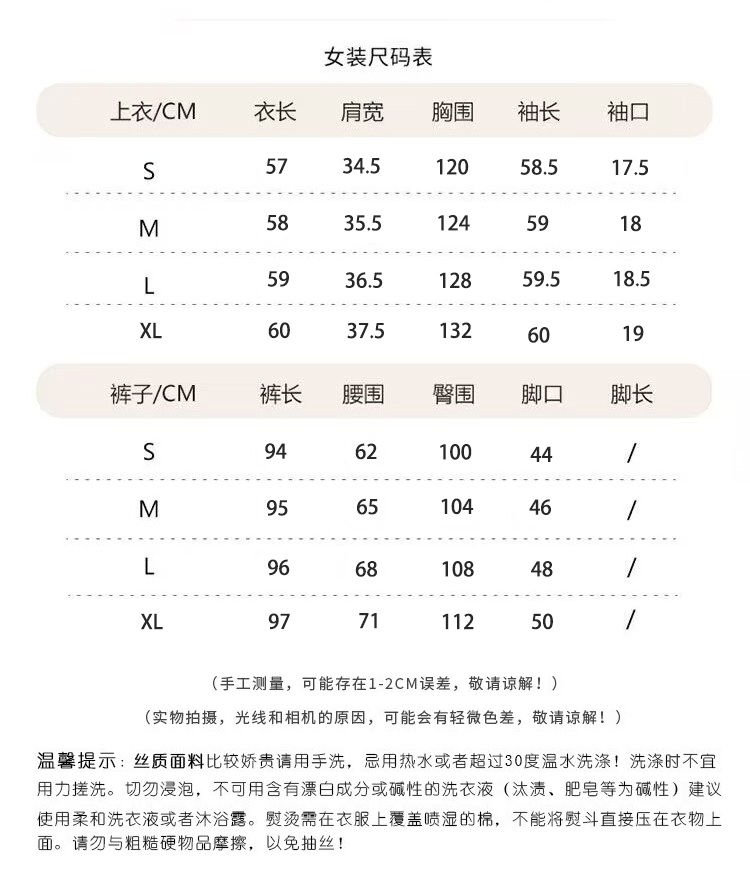 女装尺码表

| 上衣/CM | 衣长 | 肩宽 | 胸围 | 袖长 | 袖口 |
|---|---|---|---|---|---|
| S | 57 | 34.5 | 120 | 58.5 | 17.5 |
| M | 58 | 35.5 | 124 | 59 | 18 |
| L | 59 | 36.5 | 128 | 59.5 | 18.5 |
| XL | 60 | 37.5 | 132 | 60 | 19 |

| 裤子/CM | 裤长 | 腰围 | 臀围 | 脚口 | 脚长 |
|---|---|---|---|---|---|
| S | 94 | 62 | 100 | 44 | / |
| M | 95 | 65 | 104 | 46 | / |
| L | 96 | 68 | 108 | 48 | / |
| XL | 97 | 71 | 112 | 50 | / |

（手工测量，可能存在1-2CM误差，敬请谅解！）

（实物拍摄，光线和相机的原因，可能会有轻微色差，敬请谅解！）

温馨提示：丝质面料比较娇贵请用手洗，忌用热水或者超过30度温水洗涤！洗涤时不宜用力搓洗。切勿浸泡，不可用含有漂白成分或碱性的洗衣液（汰渍、肥皂等为碱性）建议使用柔和洗衣液或者沐浴露。熨烫需在衣服上覆盖喷湿的棉，不能将熨斗直接压在衣物上面。请勿与粗糙硬物品摩擦，以免抽丝！